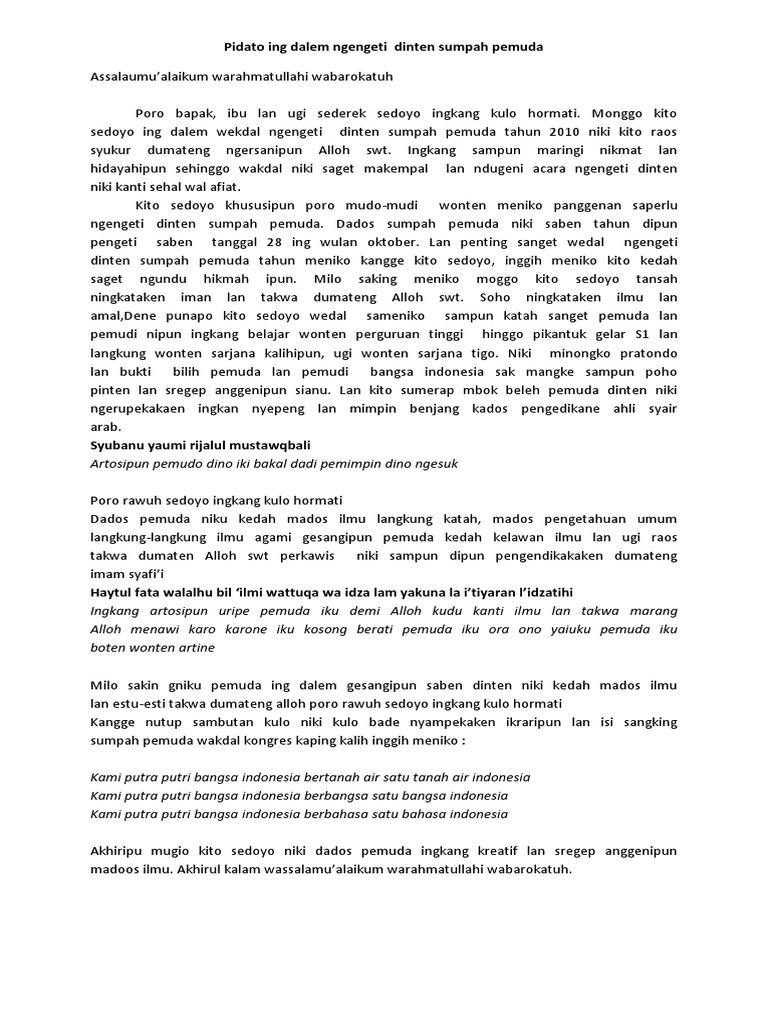 Pidato ing dalem ngengeti dinten sumpah pemuda

Assalaumu'alaikum warahmatullahi wabarokatuh

Poro bapak, ibu lan ugi sederek sedoyo ingkang kulo hormati. Monggo kito sedoyo ing dalem wekdal ngengeti dinten sumpah pemuda tahun 2010 niki kito raos syukur dumateng ngersanipun Alloh swt. Ingkang sampun maringi nikmat lan hidayahipun sehinggo wakdal niki saget makempal lan ndugeni acara ngengeti dinten niki kanti sehal wal afiat.

Kito sedoyo khususipun poro mudo-mudi wonten meniko panggenan saperlu ngengeti dinten sumpah pemuda. Dados sumpah pemuda niki saben tahun dipun pengeti saben tanggal 28 ing wulan oktober. Lan penting sanget wedal ngengeti dinten sumpah pemuda tahun meniko kangge kito sedoyo, inggih meniko kito kedah saget ngundu hikmah ipun. Milo saking meniko moggo kito sedoyo tansah ningkataken iman lan takwa dumateng Alloh swt. Soho ningkataken ilmu lan amal,Dene punapo kito sedoyo wedal sameniko sampun katah sanget pemuda lan pemudi nipun ingkang belajar wonten perguruan tinggi hinggo pikantuk gelar S1 lan langkung wonten sarjana kalihipun, ugi wonten sarjana tigo. Niki minongko pratondo lan bukti bilih pemuda lan pemudi bangsa indonesia sak mangke sampun poho pinten lan sregep anggenipun sianu. Lan kito sumerap mbok beleh pemuda dinten niki ngerupekakaen ingkan nyepeng lan mimpin benjang kados pengedikane ahli syair arab.

Syubanu yaumi rijalul mustawqbali

Artosipun pemudo dino iki bakal dadi pemimpin dino ngesuk

Poro rawuh sedoyo ingkang kulo hormati

Dados pemuda niku kedah mados ilmu langkung katah, mados pengetahuan umum langkung-langkung ilmu agami gesangipun pemuda kedah kelawan ilmu lan ugi raos takwa dumaten Alloh swt perkawis niki sampun dipun pengendikakaken dumateng imam syafi'i

Haytul fata walalhu bil 'ilmi wattuqa wa idza lam yakuna la i'tiyaran l'idzatihi

Ingkang artosipun uripe pemuda iku demi Alloh kudu kanti ilmu lan takwa marang Alloh menawi karo karone iku kosong berati pemuda iku ora ono yaiuku pemuda iku boten wonten artine

Milo sakin gniku pemuda ing dalem gesangipun saben dinten niki kedah mados ilmu lan estu-esti takwa dumateng alloh poro rawuh sedoyo ingkang kulo hormati

Kangge nutup sambutan kulo niki kulo bade nyampekaken ikraripun lan isi sangking sumpah pemuda wakdal kongres kaping kalih inggih meniko :

Kami putra putri bangsa indonesia bertanah air satu tanah air indonesia
Kami putra putri bangsa indonesia berbangsa satu bangsa indonesia
Kami putra putri bangsa indonesia berbahasa satu bahasa indonesia

Akhiripu mugio kito sedoyo niki dados pemuda ingkang kreatif lan sregep anggenipun madoos ilmu. Akhirul kalam wassalamu'alaikum warahmatullahi wabarokatuh.